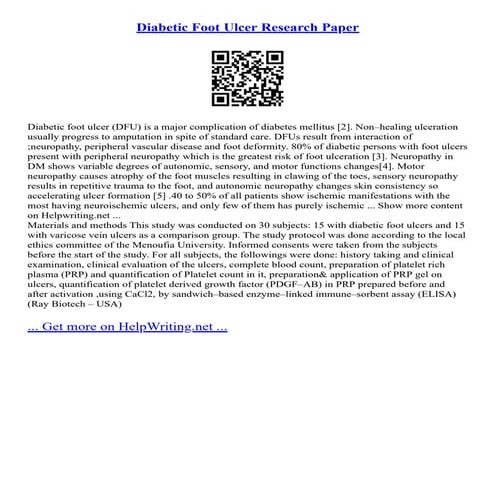 Diabetic Foot Ulcer Research Paper

Diabetic foot ulcer (DFU) is a major complication of diabetes mellitus [2]. Non–healing ulceration usually progress to amputation in spite of standard care. DFUs result from interaction of ;neuropathy, peripheral vascular disease and foot deformity. 80% of diabetic persons with foot ulcers present with peripheral neuropathy which is the greatest risk of foot ulceration [3]. Neuropathy in DM shows variable degrees of autonomic, sensory, and motor functions changes[4]. Motor neuropathy causes atrophy of the foot muscles resulting in clawing of the toes, sensory neuropathy results in repetitive trauma to the foot, and autonomic neuropathy changes skin consistency so accelerating ulcer formation [5] .40 to 50% of all patients show ischemic manifestations with the most having neuroischemic ulcers, and only few of them has purely ischemic ... Show more content on Helpwriting.net ...
Materials and methods This study was conducted on 30 subjects: 15 with diabetic foot ulcers and 15 with varicose vein ulcers as a comparison group. The study protocol was done according to the local ethics committee of the Menoufia University. Informed consents were taken from the subjects before the start of the study. For all subjects, the followings were done: history taking and clinical examination, clinical evaluation of the ulcers, complete blood count, preparation of platelet rich plasma (PRP) and quantification of Platelet count in it, preparation& application of PRP gel on ulcers, quantification of platelet derived growth factor (PDGF–AB) in PRP prepared before and after activation ,using CaCl2, by sandwich–based enzyme–linked immune–sorbent assay (ELISA) (Ray Biotech – USA)

... Get more on HelpWriting.net ...